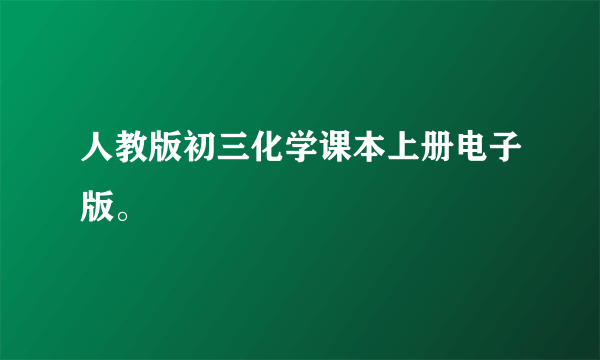 人教版初三化学课本上册电子版。